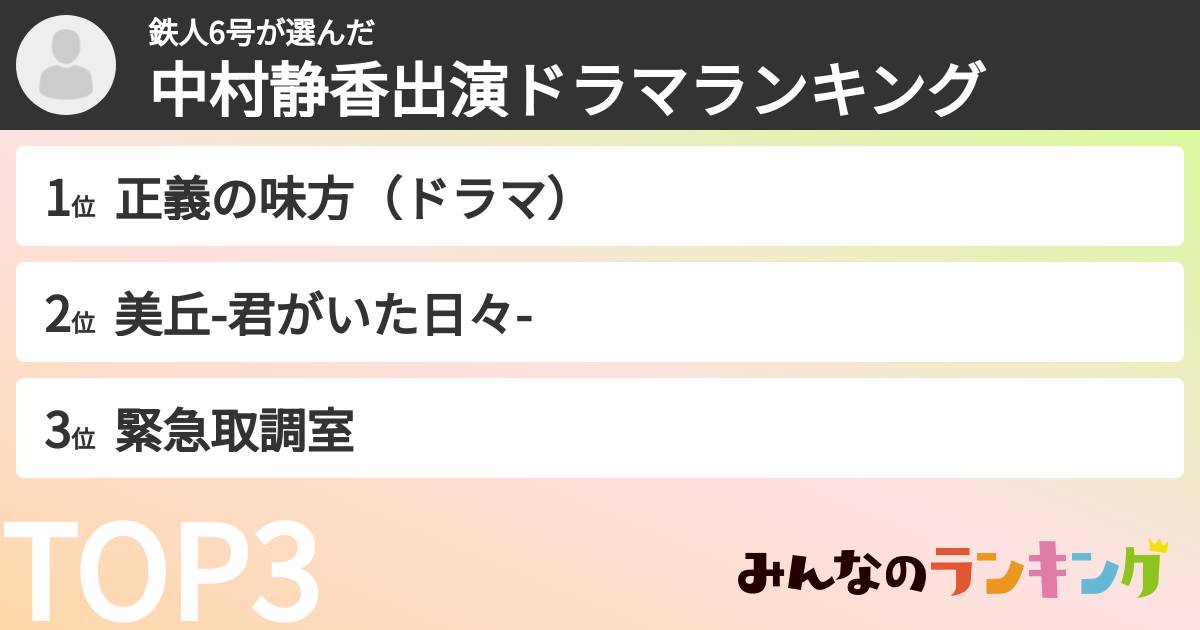 鉄人6号が選んだ
中村静香出演ドラマランキング

1位 正義の味方（ドラマ）

2位 美丘-君がいた日々-

3位 緊急取調室

TOP3

みんなのランキング